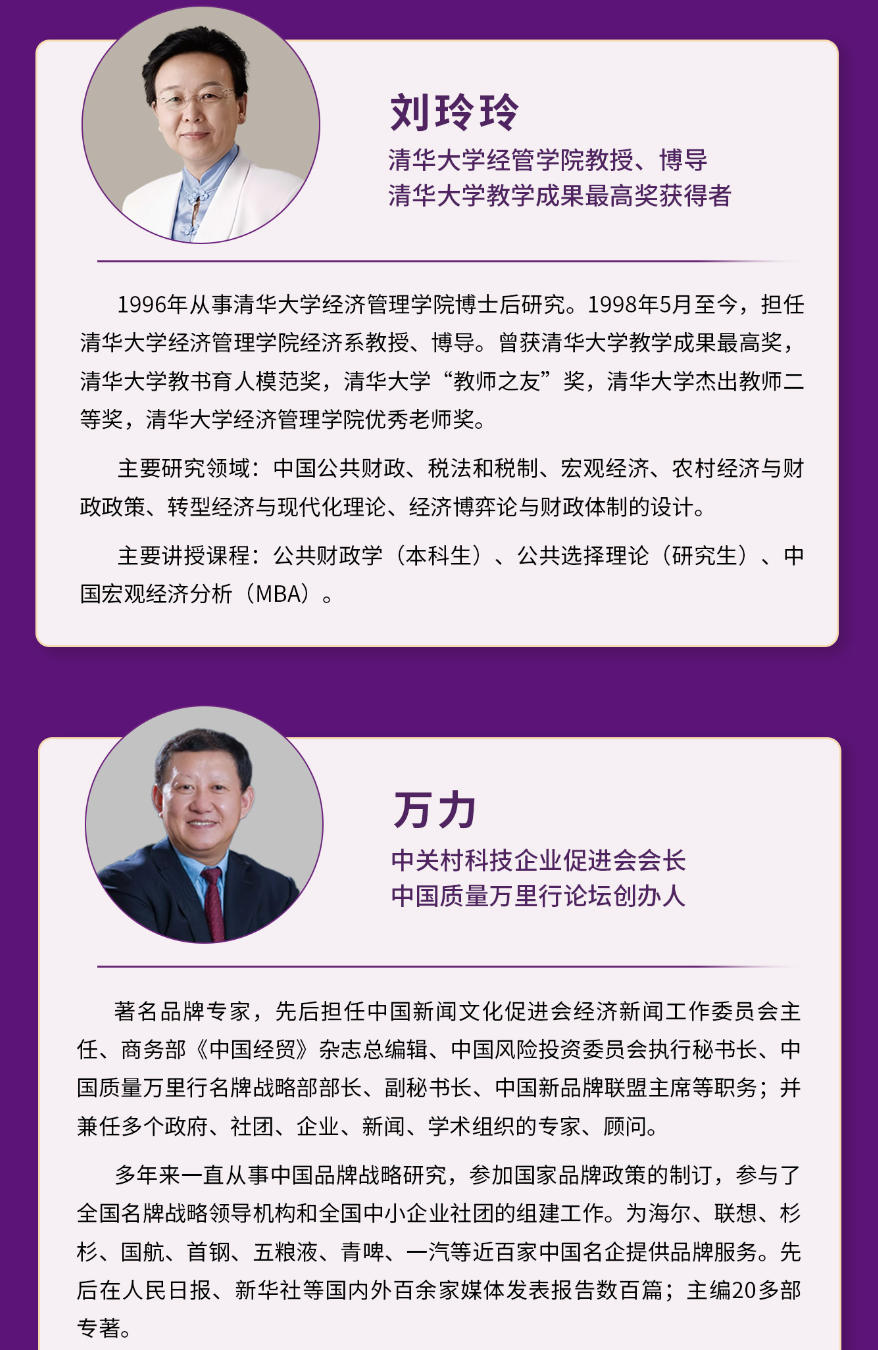 刘玲玲
清华大学经管学院教授、博导
清华大学教学成果最高奖获得者

1996年从事清华大学经济管理学院博士后研究。1998年5月至今，担任清华大学经济管理学院经济系教授、博导。曾获清华大学教学成果最高奖，清华大学教书育人模范奖，清华大学“教师之友”奖，清华大学杰出教师二等奖，清华大学经济管理学院优秀老师奖。

主要研究领域：中国公共财政、税法和税制、宏观经济、农村经济与财政政策、转型经济与现代化理论、经济博弈论与财政体制的设计。

主要讲授课程：公共财政学（本科生）、公共选择理论（研究生）、中国宏观经济分析（MBA）。

万力
中关村科技企业促进会会长
中国质量万里行论坛创办人

著名品牌专家，先后担任中国新闻文化促进会经济新闻工作委员会主任、商务部《中国经贸》杂志总编辑、中国风险投资委员会执行秘书长、中国质量万里行名牌战略部部长、副秘书长、中国新品牌联盟主席等职务；并兼任多个政府、社团、企业、新闻、学术组织的专家、顾问。

多年来一直从事中国品牌战略研究，参加国家品牌政策的制订，参与了全国名牌战略领导机构和全国中小企业社团的组建工作。为海尔、联想、杉杉、国航、首钢、五粮液、青啤、一汽等近百家中国名企提供品牌服务。先后在人民日报、新华社等国内外百余家媒体发表报告数百篇；主编20多部专著。